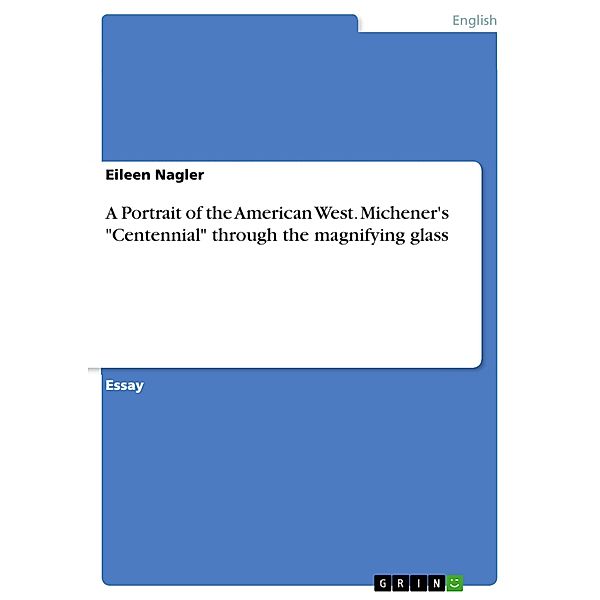 English

Eileen Nagler

A Portrait of the American West. Michener's "Centennial" through the magnifying glass

Essay

GRIN